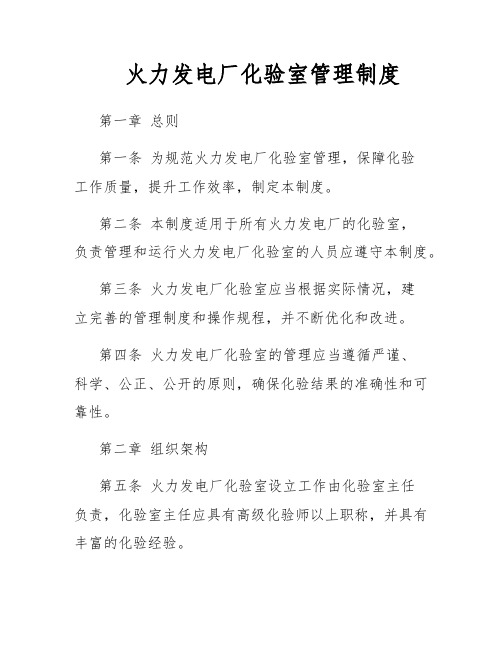 火力发电厂化验室管理制度

第一章 总则

第一条 为规范火力发电厂化验室管理，保障化验工作质量，提升工作效率，制定本制度。

第二条 本制度适用于所有火力发电厂的化验室，负责管理和运行火力发电厂化验室的人员应遵守本制度。

第三条 火力发电厂化验室应当根据实际情况，建立完善的管理制度和操作规程，并不断优化和改进。

第四条 火力发电厂化验室的管理应当遵循严谨、科学、公正、公开的原则，确保化验结果的准确性和可靠性。

第二章 组织架构

第五条 火力发电厂化验室设立工作由化验室主任负责，化验室主任应具有高级化验师以上职称，并具有丰富的化验经验。